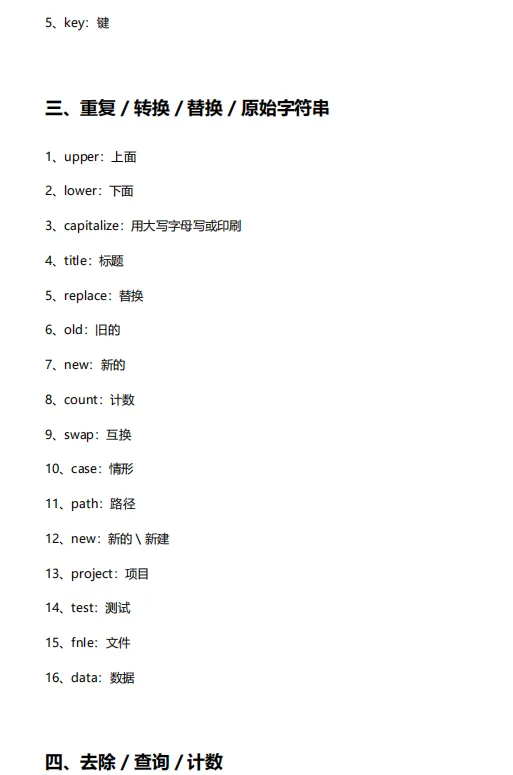 5、key：键

三、重复 / 转换 / 替换 / 原始字符串

1、upper：上面

2、lower：下面

3、capitalize：用大写字母写或印刷

4、title：标题

5、replace：替换

6、old：旧的

7、new：新的

8、count：计数

9、swap：互换

10、case：情形

11、path：路径

12、new：新的 \ 新建

13、project：项目

14、test：测试

15、fnle：文件

16、data：数据

四、去除 / 查询 / 计数